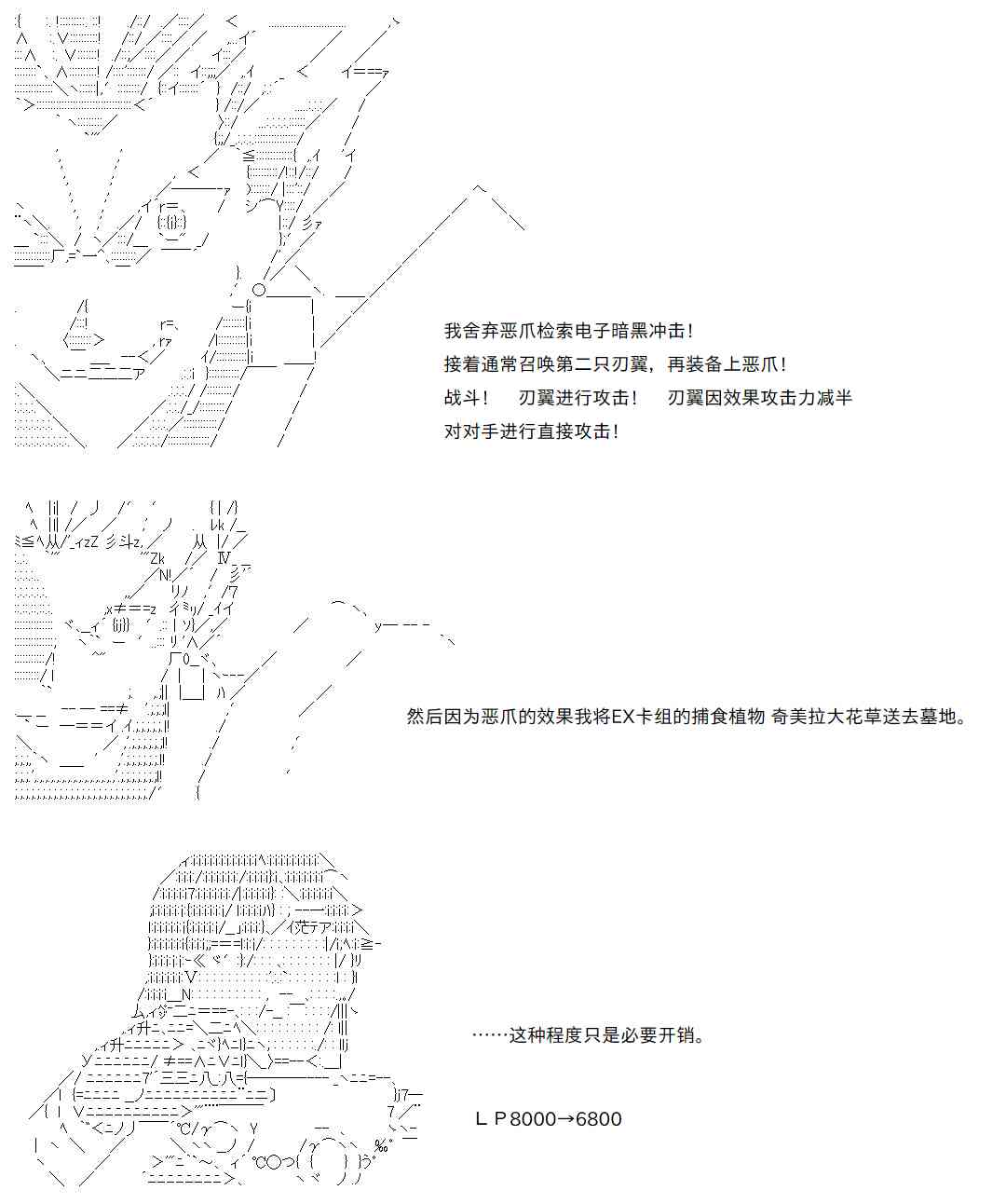 我舍弃恶爪检索电子暗黑冲击！

接着通常召唤第二只刃翼，再装备上恶爪！

战斗！ 刃翼进行攻击！ 刃翼因效果攻击力减半

对对手进行直接攻击！

然后因为恶爪的效果我将EX卡组的捕食植物 奇美拉大花草送去墓地。

……这种程度只是必要开销。

ＬＰ8000→6800